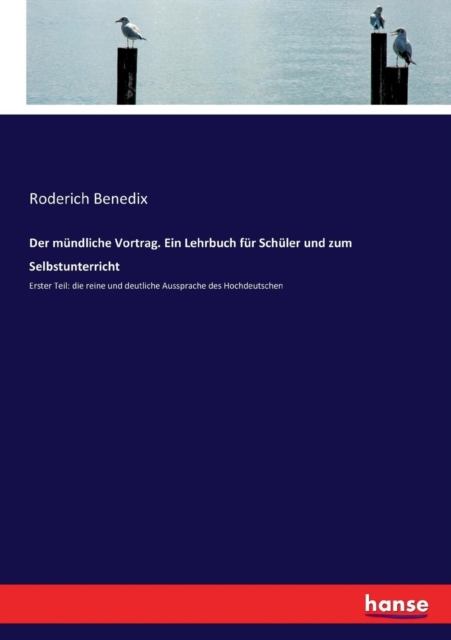 Roderich Benedix

Der mündliche Vortrag. Ein Lehrbuch für Schüler und zum Selbstunterricht

Erster Teil: die reine und deutliche Aussprache des Hochdeutschen

hanse